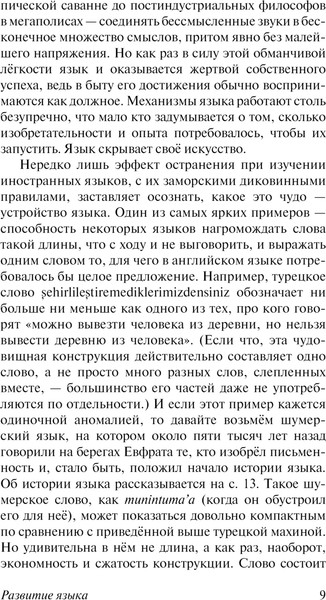 пической саванне до постиндустриальных философов в мегаполисах — соединять бессмысленные звуки в бесконечное множество смыслов, притом явно без малейшего напряжения. Но как раз в силу этой обманчивой лёгкости язык и оказывается жертвой собственного успеха, ведь в быту его достижения обычно воспринимаются как должное. Механизмы языка работают столь безупречно, что мало кто задумывается о том, сколько изобретательности и опыта потребовалось, чтобы их запустить. Язык скрывает своё искусство.

Нередко лишь эффект остранения при изучении иностранных языков, с их заморскими диковинными правилами, заставляет осознать, какое это чудо — устройство языка. Один из самых ярких примеров — способность некоторых языков нагромождать слова такой длины, что с ходу и не выговорить, и выражать одним словом то, для чего в английском языке потребовалось бы целое предложение. Например, турецкое слово şehirlileştiremediklerimizdensiniz обозначает ни больше ни меньше как одного из тех, про кого говорят «можно вывезти человека из деревни, но нельзя вывести деревню из человека». (Если что, эта чудовищная конструкция действительно составляет одно слово, а не просто много разных слов, слепленных вместе, — большинство его частей даже не употребляются по отдельности.) И если этот пример кажется одиночной аномалией, то давайте возьмём шумерский язык, на котором около пяти тысяч лет назад говорили на берегах Евфрата те, кто изобрёл письменность и, стало быть, положил начало истории языка. Об истории языка рассказывается на с. 13. Такое шумерское слово, как munintuma'a (когда он обустроил его для неё), может показаться довольно компактным по сравнению с приведённой выше турецкой махиной. Но удивительна в нём не длина, а как раз, наоборот, экономность и сжатость конструкции. Слово состоит

Развитие языка 9